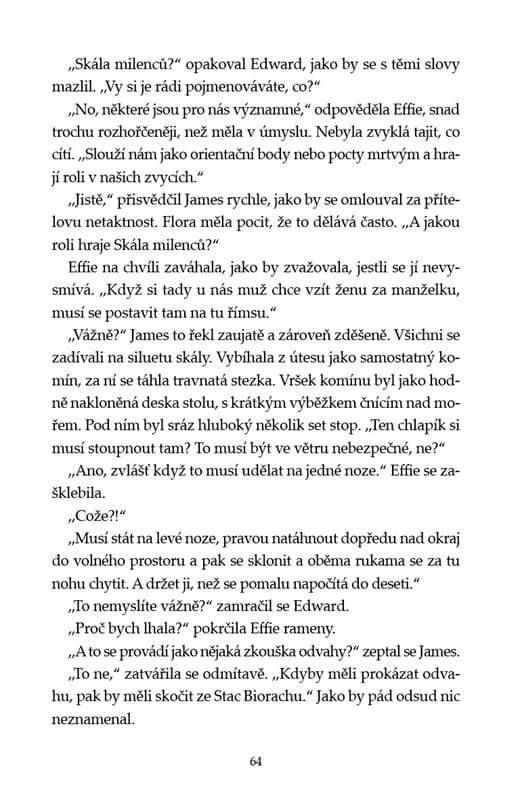 „Skála milenců?“ opakoval Edward, jako by se s těmi slovy mazlil. „Vy si je rádi pojmenováváte, co?“

„No, některé jsou pro nás významné,“ odpověděla Effie, snad trochu rozhořčeněji, než měla v úmyslu. Nebyla zvyklá tajit, co cítí. „Slouží nám jako orientační body nebo pocty mrtvým a hrají roli v našich zvycích.“

„Jistě,“ přisvědčil James rychle, jako by se omlouval za přítelovu netaktnost. Flora měla pocit, že to dělává často. „A jakou roli hraje Skála milenců?“

Effie na chvíli zaváhala, jako by zvažovala, jestli se jí nevysmívá. „Když si tady u nás muž chce vzít ženu za manželku, musí se postavit tam na tu římsu.“

„Vážně?“ James to řekl zaujatě a zároveň zděšeně. Všichni se zadívali na siluetu skály. Vybíhala z útesu jako samostatný komín, za ní se táhla travnatá stezka. Vršek komínu byl jako hodně nakloněná deska stolu, s krátkým výběžkem čnícím nad mořem. Pod ním byl sráz hluboký několik set stop. „Ten chlapík si musí stoupnout tam? To musí být ve větru nebezpečné, ne?“

„Ano, zvlášť když to musí udělat na jedné noze.“ Effie se zašklebila.

„Cože?!“

„Musí stát na levé noze, pravou natáhnout dopředu nad okraj do volného prostoru a pak se sklonit a oběma rukama se za tu nohu chytit. A držet ji, než se pomalu napočítá do deseti.“

„To nemyslíte vážně?“ zamračil se Edward.

„Proč bych lhala?“ pokrčila Effie rameny.

„A to se provádí jako nějaká zkouška odvahy?“ zeptal se James.

„To ne,“ zatvářila se odmítavě. „Kdyby měli prokázat odvahu, pak by měli skočit ze Stac Biorachu.“ Jako by pád odsud nic neznamenal.

64